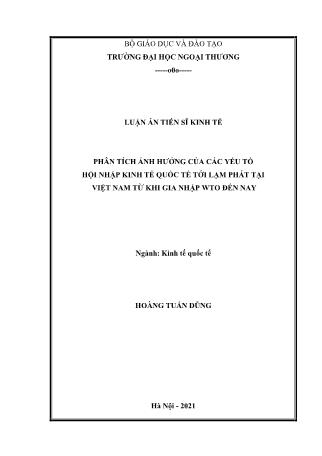 BỘ GIÁO DỤC VÀ ĐÀO TẠO
TRƯỜNG ĐẠI HỌC NGOẠI THƯƠNG
-----o0o-----

LUẬN ÁN TIẾN SĨ KINH TẾ

PHÂN TÍCH ẢNH HƯỞNG CỦA CÁC YẾU TỐ HỘI NHẬP KINH TẾ QUỐC TẾ TỚI LẠM PHÁT TẠI VIỆT NAM TỪ KHI GIA NHẬP WTO ĐẾN NAY

Ngành: Kinh tế quốc tế

HOÀNG TUẤN DŨNG

Hà Nội - 2021